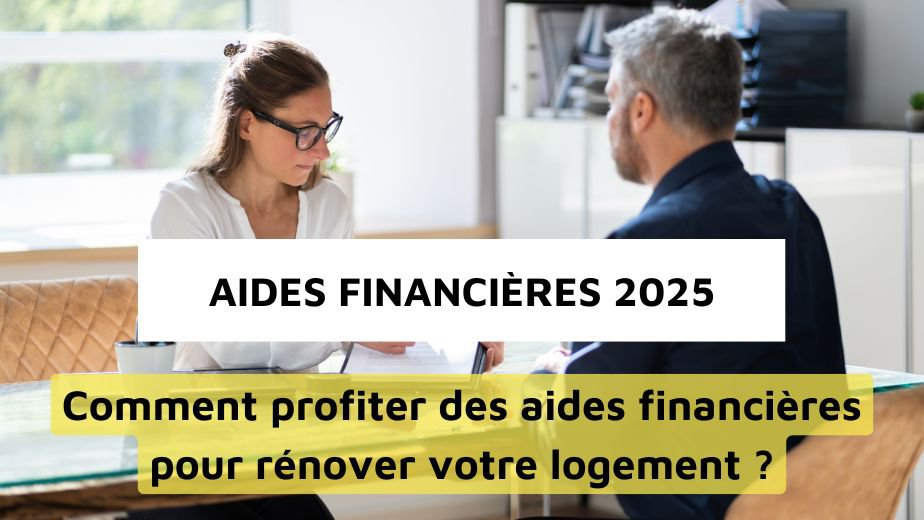 AIDES FINANCIÈRES 2025

Comment profiter des aides financières pour rénover votre logement ?